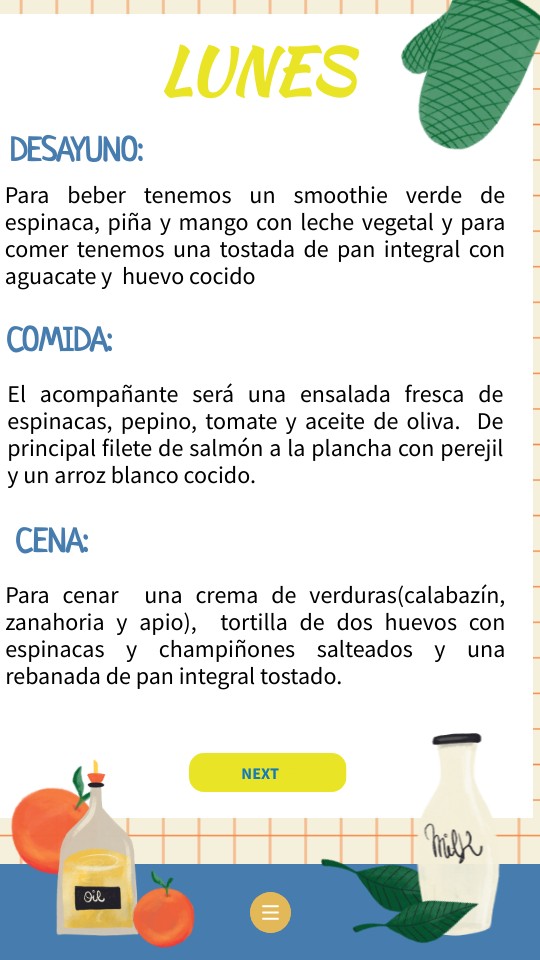 LUNES

DESAYUNO:

Para beber tenemos un smoothie verde de espinaca, piña y mango con leche vegetal y para comer tenemos una tostada de pan integral con aguacate y huevo cocido

COMIDA:

El acompañante será una ensalada fresca de espinacas, pepino, tomate y aceite de oliva. De principal filete de salmón a la plancha con perejil y un arroz blanco cocido.

CENA:

Para cenar una crema de verduras(calabazín, zanahoria y apio), tortilla de dos huevos con espinacas y champiñones salteados y una rebanada de pan integral tostado.

NEXT

Oil

Milk